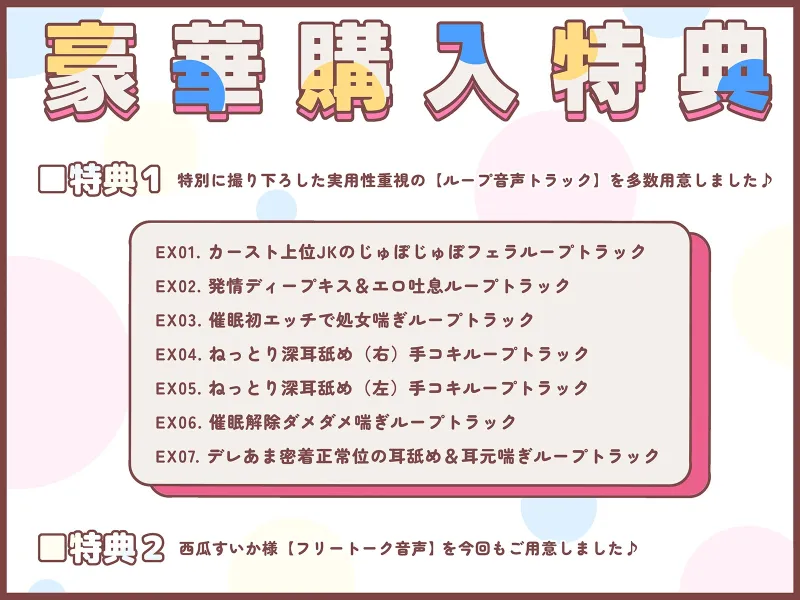 豪華購入特典

■特典1 特別に撮り下ろした実用性重視の【ループ音声トラック】を多数用意しました♪

EX01. カースト上位JKのじゅぽじゅぽフェラループトラック
EX02. 発情ディープキス＆エロ吐息ループトラック
EX03. 催眠初エッチで処女喘ぎループトラック
EX04. ねっとり深耳舐め（右）手コキループトラック
EX05. ねっとり深耳舐め（左）手コキループトラック
EX06. 催眠解除ダメダメ喘ぎループトラック
EX07. デレあま密着正常位の耳舐め＆耳元喘ぎループトラック

■特典2 西瓜すいか様【フリートーク音声】を今回もご用意しました♪